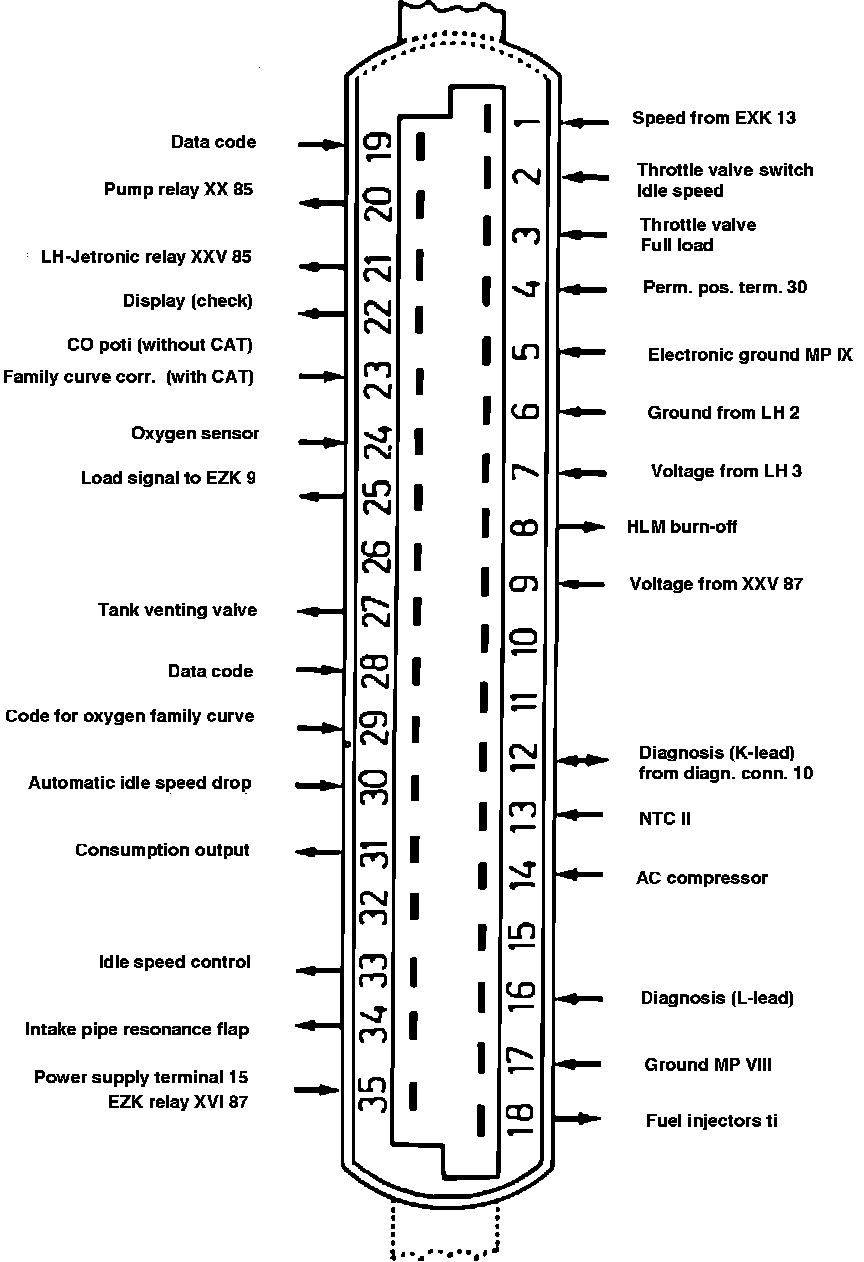 Data code
Pump relay XX 85
LH-Jetronic relay XXV 85
Display (check)
CO poti (without CAT)
Family curve corr. (with CAT)
Oxygen sensor
Load signal to EZK 9
Tank venting valve
Data code
Code for oxygen family curve
Automatic idle speed drop
Consumption output
Idle speed control
Intake pipe resonance flap
Power supply terminal 15
EZK relay XVI 87

19
20
21
22
23
24
25
26
27
28
29
30
31
32
33
34
35

1
2
3
4
5
6
7
8
9
10
11
12
13
14
15
16
17
18

Speed from EXK 13
Throttle valve switch
Idle speed
Throttle valve
Full load
Perm. pos. term. 30
Electronic ground MP IX
Ground from LH 2
Voltage from LH 3
HLM burn-off
Voltage from XXV 87
Diagnosis (K-lead)
from diagn. conn. 10
NTC II
AC compressor
Diagnosis (L-lead)
Ground MP VIII
Fuel injectors ti